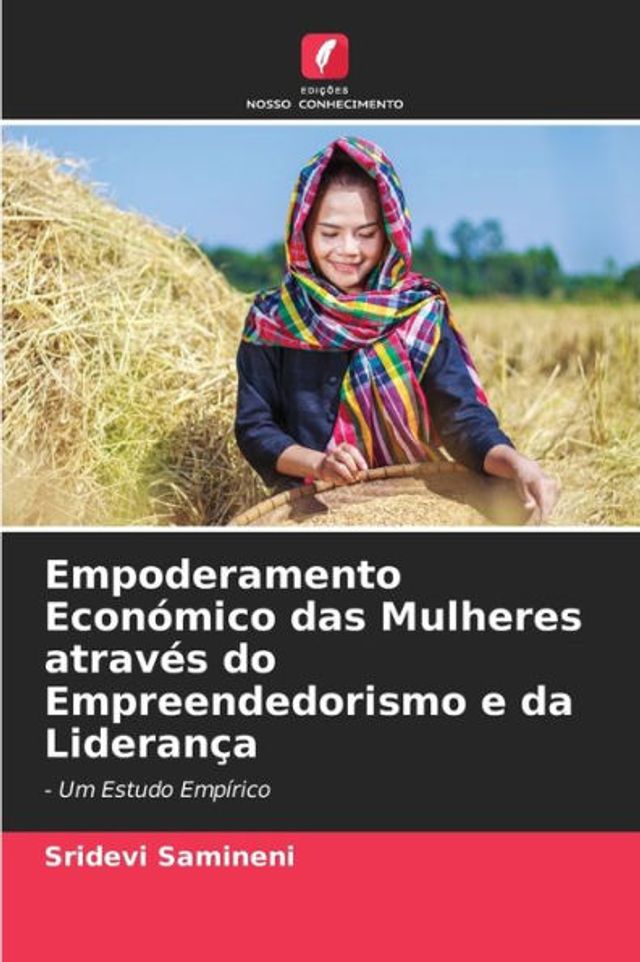 EDIÇÕES
NOSSO CONHECIMENTO

Empoderamento Económico das Mulheres através do Empreendedorismo e da Liderança

- Um Estudo Empírico

Sridevi Samineni